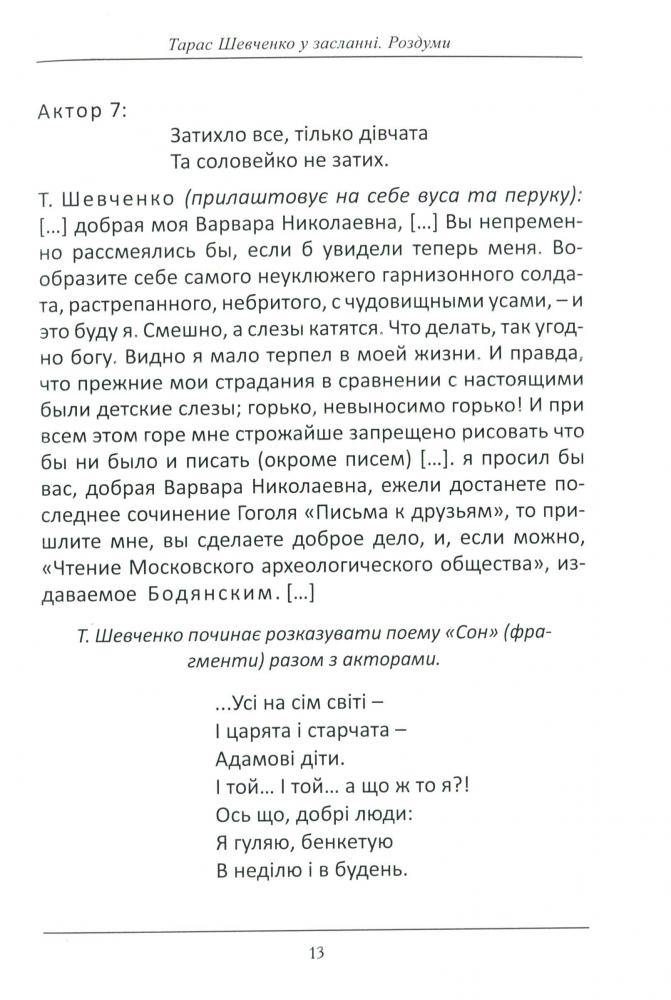 Тарас Шевченко у засланні. Роздуми

Актор 7:

Затихло все, тільки дівчата
Та соловейко не затих.

Т. Шевченко (прилаштовує на себе вуса та перуку): [...] добрая моя Варвара Николаевна, [...] Вы непременно рассмеялись бы, если б увидели теперь меня. Вообразите себе самого неуклюжего гарнизонного солдата, растрепанного, небритого, с чудовищными усами, – и это буду я. Смешно, а слезы катятся. Что делать, так угодно богу. Видно я мало терпел в моей жизни. И правда, что прежние мои страдания в сравнении с настоящими были детские слезы; горько, невыносимо горько! И при всем этом горе мне строжайше запрещено рисовать что бы ни было и писать (окроме писем) [...]. я просил бы вас, добрая Варвара Николаевна, ежели достанете последнее сочинение Гоголя «Письма к друзьям», то пришлите мне, вы сделаете доброе дело, и, если можно, «Чтение Московского археологического общества», издаваемое Бодянским. [...]

Т. Шевченко починає розказувати поему «Сон» (фрагменти) разом з акторами.

...Усі на сім світі –
І царята і старчата –
Адамові діти.
І той... І той... а що ж то я?!
Ось що, добрі люди:
Я гуляю, бенкетую
В неділю і в будень.

13